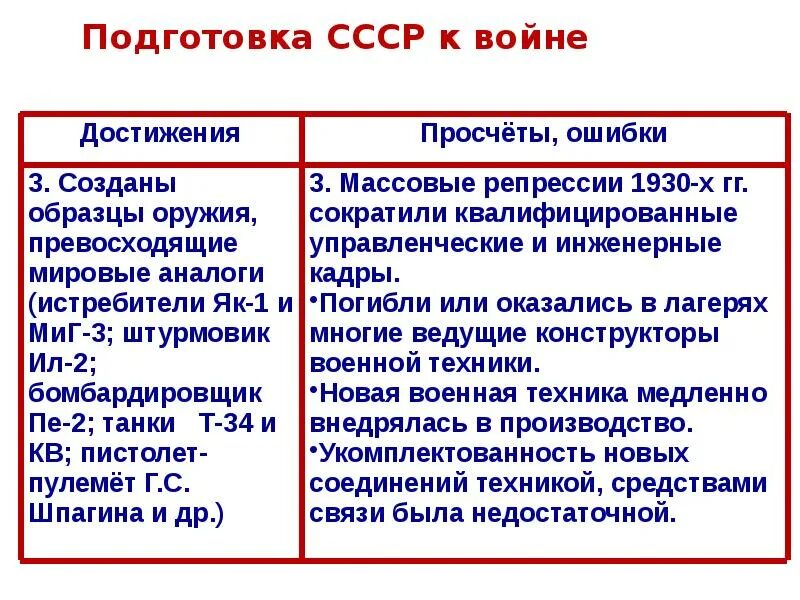 Подготовка СССР к войне

| Достижения | Просчёты, ошибки |
|---|---|
| 3. Созданы образцы оружия, превосходящие мировые аналоги (истребители Як-1 и МиГ-3; штурмовик Ил-2; бомбардировщик Пе-2; танки Т-34 и КВ; пистолет-пулемёт Г.С. Шпагина и др.) | 3. Массовые репрессии 1930-х гг. сократили квалифицированные управленческие и инженерные кадры. •Погибли или оказались в лагерях многие ведущие конструкторы военной техники. •Новая военная техника медленно внедрялась в производство. •Укомплектованность новых соединений техникой, средствами связи была недостаточной. |